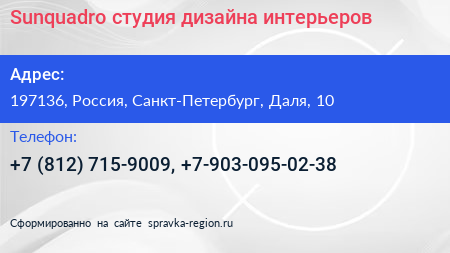 Sunquadro студия дизайна интерьеров

Адрес:

197136, Россия, Санкт-Петербург, Даля, 10

Телефон:

+7 (812) 715-9009, +7-903-095-02-38

Сформированно на сайте spravka-region.ru